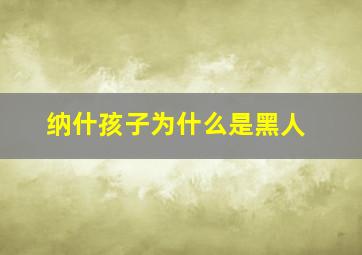 纳什孩子为什么是黑人